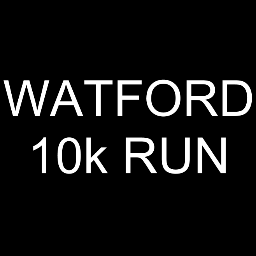 WATFORD
10k RUN